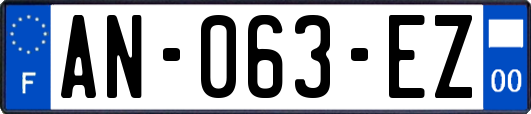 F
AN-063-EZ
00